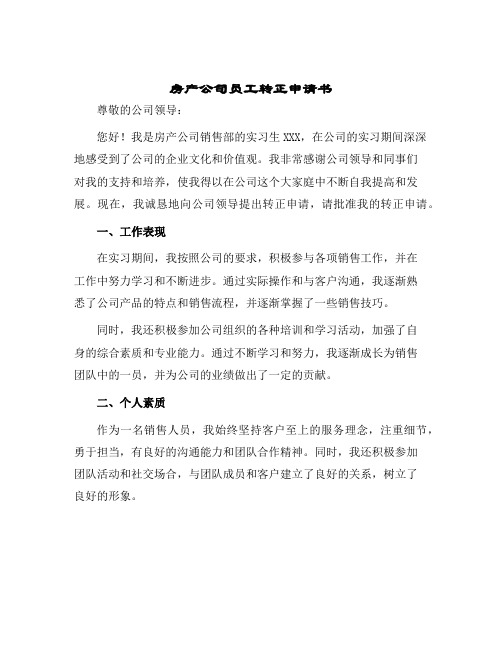 房产公司员工转正申请书

尊敬的公司领导：

您好！我是房产公司销售部的实习生XXX，在公司的实习期间深深地感受到了公司的企业文化和价值观。我非常感谢公司领导和同事们对我的支持和培养，使我得以在公司这个大家庭中不断自我提高和发展。现在，我诚恳地向公司领导提出转正申请，请批准我的转正申请。

一、工作表现

在实习期间，我按照公司的要求，积极参与各项销售工作，并在工作中努力学习和不断进步。通过实际操作和与客户沟通，我逐渐熟悉了公司产品的特点和销售流程，并逐渐掌握了一些销售技巧。

同时，我还积极参加公司组织的各种培训和学习活动，加强了自身的综合素质和专业能力。通过不断学习和努力，我逐渐成长为销售团队中的一员，并为公司的业绩做出了一定的贡献。

二、个人素质

作为一名销售人员，我始终坚持客户至上的服务理念，注重细节，勇于担当，有良好的沟通能力和团队合作精神。同时，我还积极参加团队活动和社交场合，与团队成员和客户建立了良好的关系，树立了良好的形象。